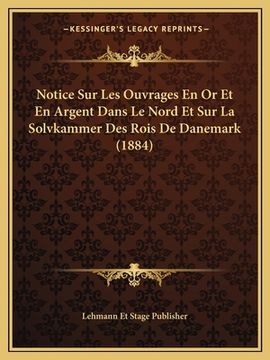 —KESSINGER'S LEGACY REPRINTS—

Notice Sur Les Ouvrages En Or Et En Argent Dans Le Nord Et Sur La Solvkammer Des Rois De Danemark (1884)

Lehmann Et Stage Publisher